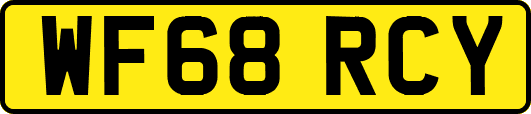 WF68 RCY